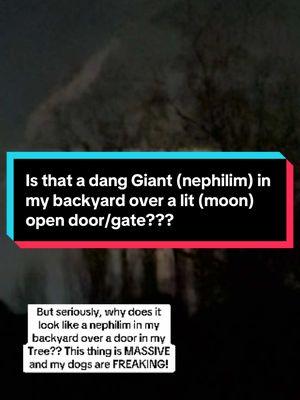 Is that a dang Giant (nephilim) in my backyard over a lit (moon) open door/gate???

But seriously, why does it look like a nephilim in my backyard over a door in my Tree?? This thing is MASSIVE and my dogs are FREAKING!